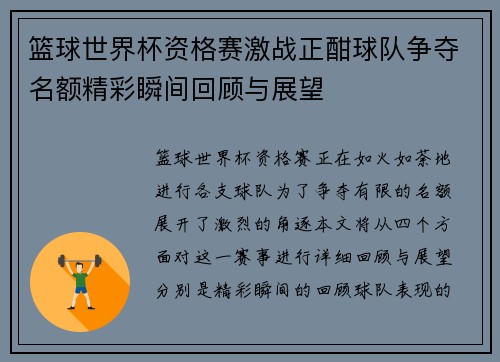 篮球世界杯资格赛激战正酣球队争夺名额精彩瞬间回顾与展望

篮球世界杯资格赛正在如火如荼地进行各支球队为了争夺有限的名额展开了激烈的角逐本文将从四个方面对这一赛事进行详细回顾与展望分别是精彩瞬间的回顾球队表现的